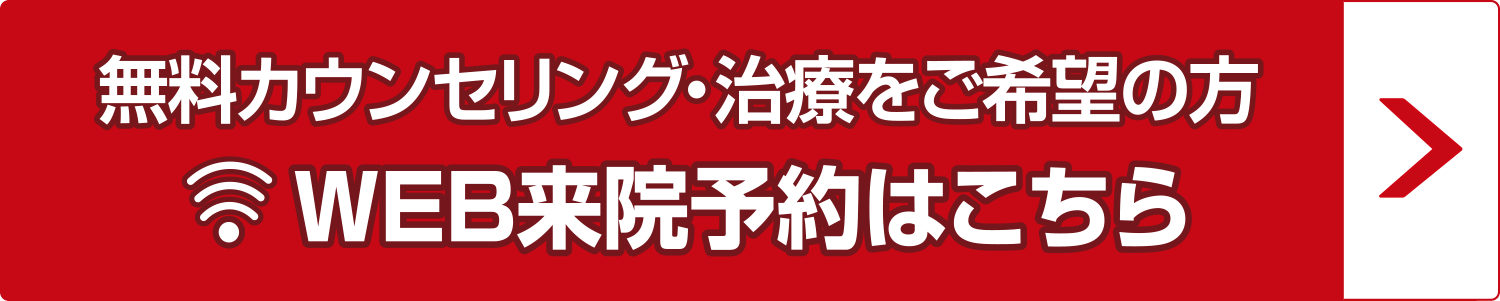 無料カウンセリング・治療をご希望の方
WEB来院予約はこちら